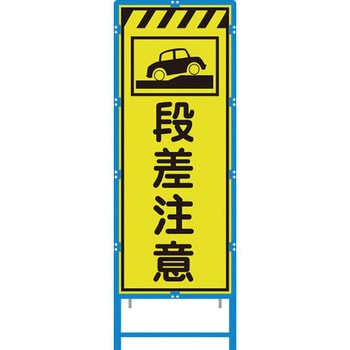 段差注意